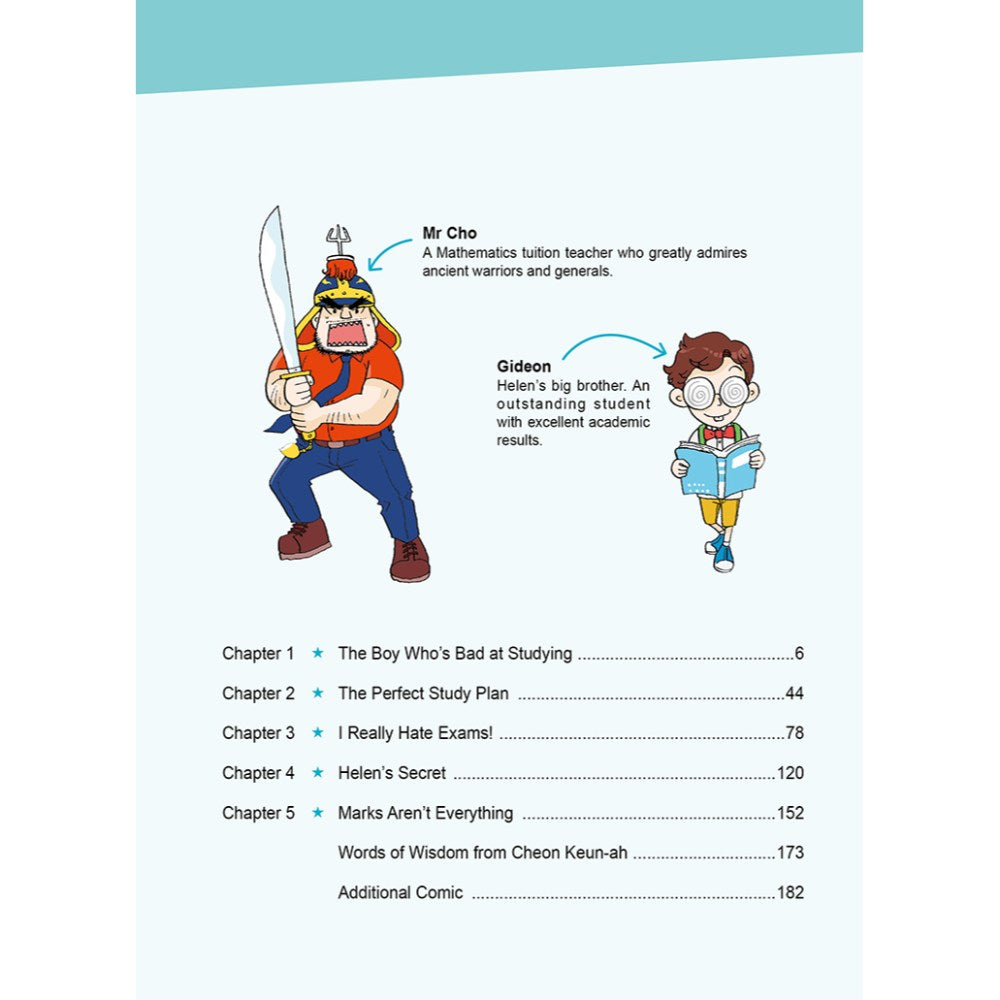 Mr Cho
A Mathematics tuition teacher who greatly admires ancient warriors and generals.

Gideon
Helen's big brother. An outstanding student with excellent academic results.

Chapter 1 ★ The Boy Who's Bad at Studying 6
Chapter 2 ★ The Perfect Study Plan 44
Chapter 3 ★ I Really Hate Exams! 78
Chapter 4 ★ Helen's Secret 120
Chapter 5 ★ Marks Aren't Everything 152
Words of Wisdom from Cheon Keun-ah 173
Additional Comic 182